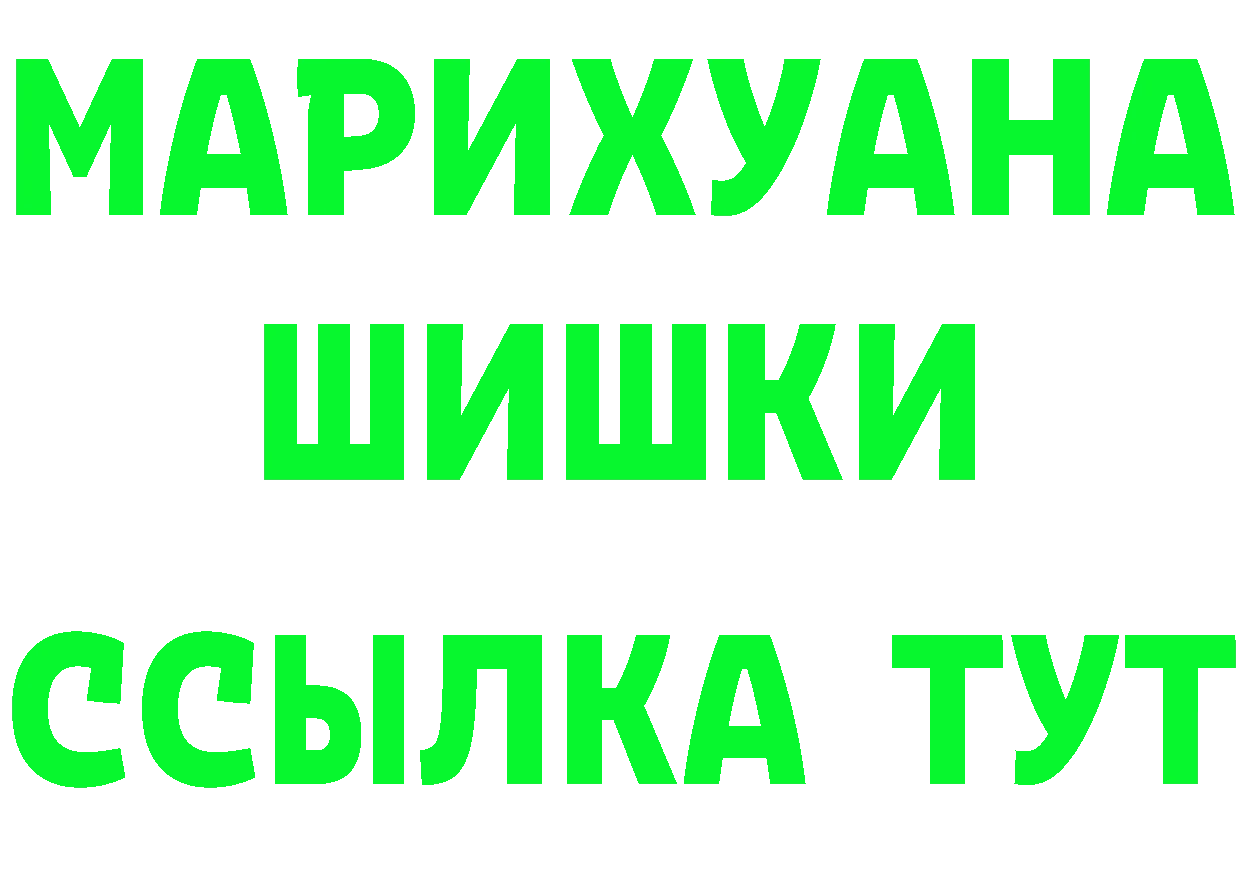 МАРИХУАНА
ШИШКИ
ССЫЛКА ТУТ